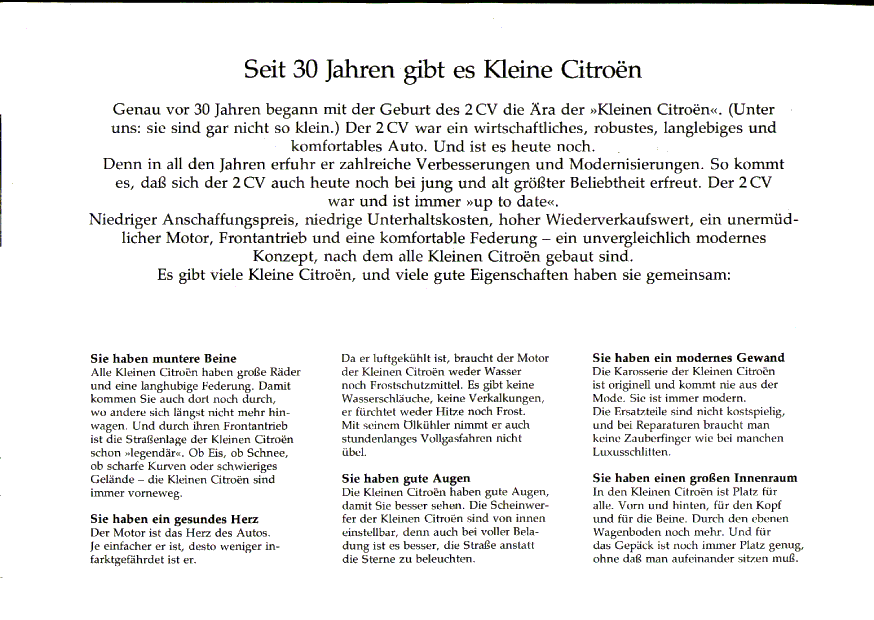 Seit 30 Jahren gibt es Kleine Citroën

Genau vor 30 Jahren begann mit der Geburt des 2 CV die Ära der »Kleinen Citroën«. (Unter uns: sie sind gar nicht so klein.) Der 2 CV war ein wirtschaftliches, robustes, langlebiges und komfortables Auto. Und ist es heute noch.
Denn in all den Jahren erfuhr er zahlreiche Verbesserungen und Modernisierungen. So kommt es, daß sich der 2 CV auch heute noch bei jung und alt größter Beliebtheit erfreut. Der 2 CV war und ist immer »up to date«.
Niedriger Anschaffungspreis, niedrige Unterhaltskosten, hoher Wiederverkaufswert, ein unermüdlicher Motor, Frontantrieb und eine komfortable Federung – ein unvergleichlich modernes Konzept, nach dem alle Kleinen Citroën gebaut sind.
Es gibt viele Kleine Citroën, und viele gute Eigenschaften haben sie gemeinsam:

Sie haben muntere Beine
Alle Kleinen Citroën haben große Räder und eine langhubige Federung. Damit kommen Sie auch dort noch durch, wo andere sich längst nicht mehr hinwagen. Und durch ihren Frontantrieb ist die Straßenlage der Kleinen Citroën schon »legendär«. Ob Eis, ob Schnee, ob scharfe Kurven oder schwieriges Gelände – die Kleinen Citroën sind immer vorneweg.

Sie haben ein gesundes Herz
Der Motor ist das Herz des Autos. Je einfacher er ist, desto weniger infarktgefährdet ist er.

Da er luftgekühlt ist, braucht der Motor der Kleinen Citroën weder Wasser noch Frostschutzmittel. Es gibt keine Wasserschläuche, keine Verkalkungen, er fürchtet weder Hitze noch Frost. Mit seinem Ölkühler nimmt er auch stundenlanges Vollgasfahren nicht übel.

Sie haben gute Augen
Die Kleinen Citroën haben gute Augen, damit Sie besser sehen. Die Scheinwerfer der Kleinen Citroën sind von innen einstellbar, denn auch bei voller Beladung ist es besser, die Straße anstatt die Sterne zu beleuchten.

Sie haben ein modernes Gewand
Die Karosserie der Kleinen Citroën ist originell und kommt nie aus der Mode. Sie ist immer modern. Die Ersatzteile sind nicht kostspielig, und bei Reparaturen braucht man keine Zauberfinger wie bei manchen Luxusschlitten.

Sie haben einen großen Innenraum
In den Kleinen Citroën ist Platz für alle. Vorn und hinten, für den Kopf und für die Beine. Durch den ebenen Wagenboden noch mehr. Und für das Gepäck ist noch immer Platz genug, ohne daß man aufeinander sitzen muß.